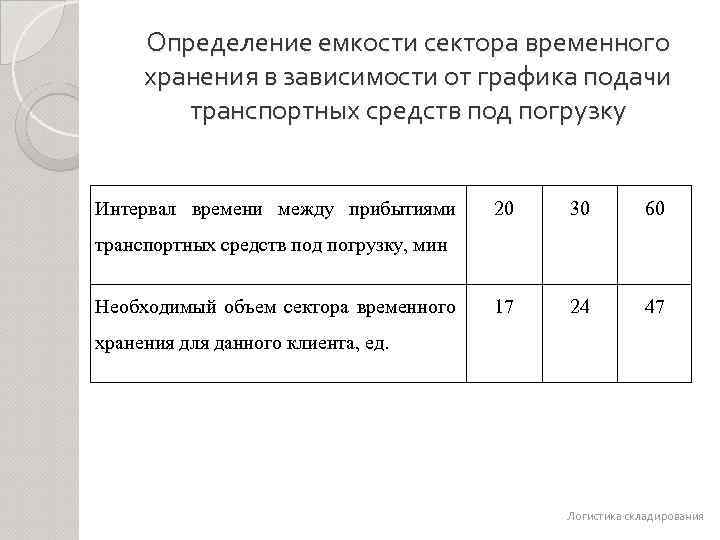 Определение емкости сектора временного хранения в зависимости от графика подачи транспортных средств под погрузку

| Интервал времени между прибытиями транспортных средств под погрузку, мин | 20 | 30 | 60 |
|---|---|---|---|
| Необходимый объем сектора временного хранения для данного клиента, ед. | 17 | 24 | 47 |

Логистика складирования